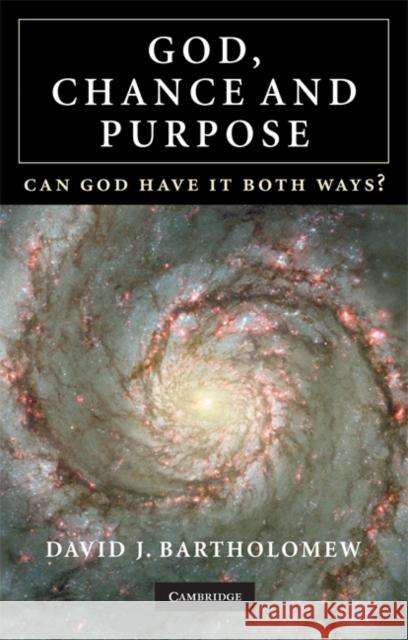 GOD, CHANCE AND PURPOSE

CAN GOD HAVE IT BOTH WAYS?

DAVID J. BARTHOLOMEW

CAMBRIDGE